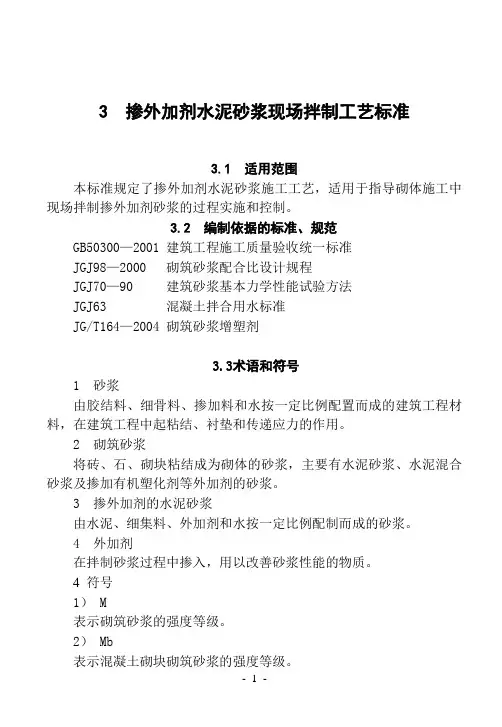 3 掺外加剂水泥砂浆现场拌制工艺标准

3.1 适用范围

本标准规定了掺外加剂水泥砂浆施工工艺，适用于指导砌体施工中现场拌制掺外加剂砂浆的过程实施和控制。

3.2 编制依据的标准、规范

GB50300—2001 建筑工程施工质量验收统一标准
JGJ98—2000 砌筑砂浆配合比设计规程
JGJ70—90 建筑砂浆基本力学性能试验方法
JGJ63 混凝土拌合用水标准
JG/T164—2004 砌筑砂浆增塑剂

3.3术语和符号

1 砂浆
由胶结料、细骨料、掺加料和水按一定比例配置而成的建筑工程材料，在建筑工程中起粘结、衬垫和传递应力的作用。
2 砌筑砂浆
将砖、石、砌块粘结成为砌体的砂浆，主要有水泥砂浆、水泥混合砂浆及掺加有机塑化剂等外加剂的砂浆。
3 掺外加剂的水泥砂浆
由水泥、细集料、外加剂和水按一定比例配制而成的砂浆。
4 外加剂
在拌制砂浆过程中掺入，用以改善砂浆性能的物质。
4 符号
1） M
表示砌筑砂浆的强度等级。
2） Mb
表示混凝土砌块砌筑砂浆的强度等级。

- 1 -